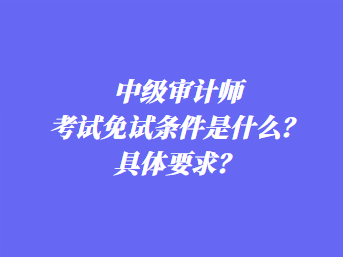 中级审计师
考试免试条件是什么?
具体要求?